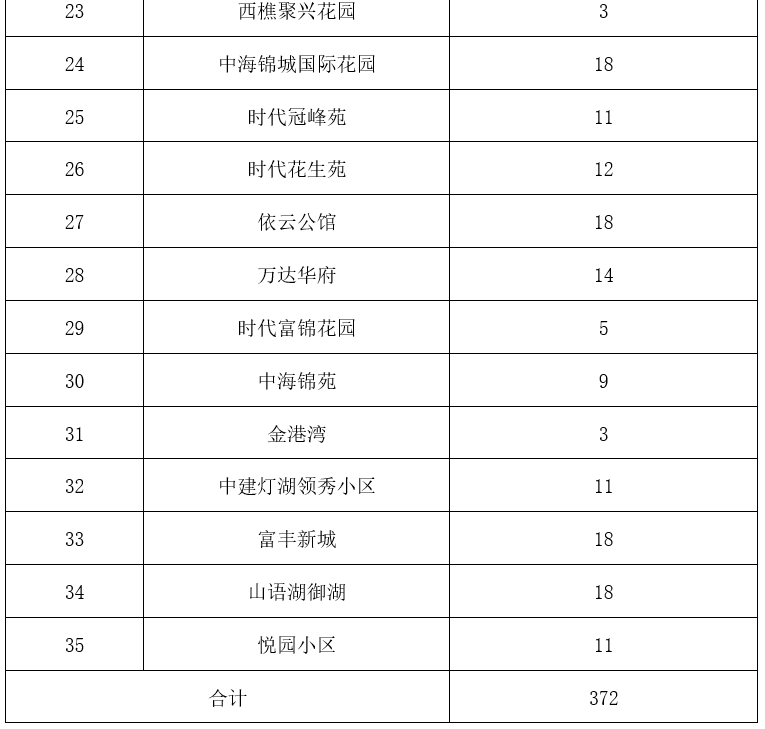 | 23 | 西樵聚兴花园 | 3 |
|---|---|---|
| 24 | 中海锦城国际花园 | 18 |
| 25 | 时代冠峰苑 | 11 |
| 26 | 时代花生苑 | 12 |
| 27 | 依云公馆 | 18 |
| 28 | 万达华府 | 14 |
| 29 | 时代富锦花园 | 5 |
| 30 | 中海锦苑 | 9 |
| 31 | 金港湾 | 3 |
| 32 | 中建灯湖领秀小区 | 11 |
| 33 | 富丰新城 | 18 |
| 34 | 山语湖御湖 | 18 |
| 35 | 悦园小区 | 11 |
| 合计 | | 372 |